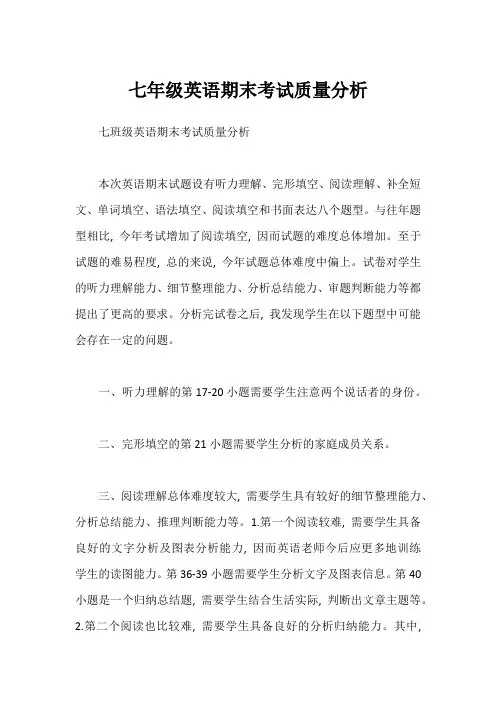 七年级英语期末考试质量分析

七班级英语期末考试质量分析

本次英语期末试题设有听力理解、完形填空、阅读理解、补全短文、单词填空、语法填空、阅读填空和书面表达八个题型。与往年题型相比，今年考试增加了阅读填空，因而试题的难度总体增加。至于试题的难易程度，总的来说，今年试题总体难度中偏上。试卷对学生的听力理解能力、细节整理能力、分析总结能力、审题判断能力等都提出了更高的要求。分析完试卷之后，我发现学生在以下题型中可能会存在一定的问题。

一、听力理解的第 17-20 小题需要学生注意两个说话者的身份。

二、完形填空的第 21 小题需要学生分析的家庭成员关系。

三、阅读理解总体难度较大，需要学生具有较好的细节整理能力、分析总结能力、推理判断能力等。1.第一个阅读较难，需要学生具备良好的文字分析及图表分析能力，因而英语老师今后应更多地训练学生的读图能力。第 36-39 小题需要学生分析文字及图表信息。第 40 小题是一个归纳总结题，需要学生结合生活实际，判断出文章主题等。2.第二个阅读也比较难，需要学生具备良好的分析归纳能力。其中，